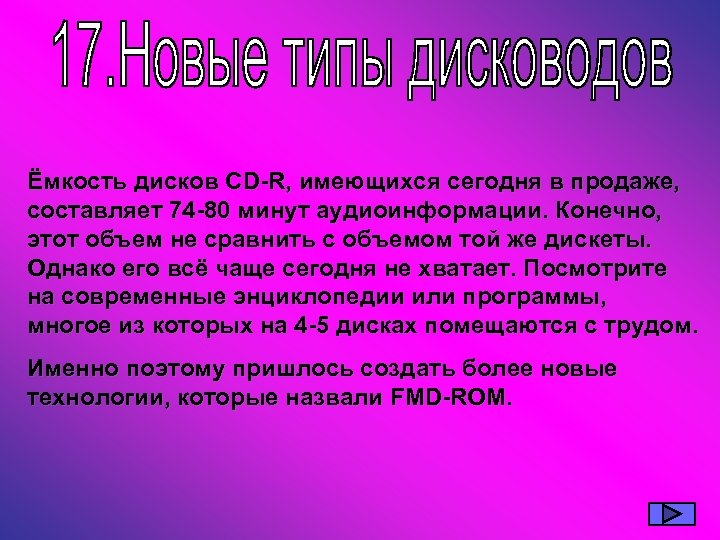 17.Новые типы дисководов

Ёмкость дисков CD-R, имеющихся сегодня в продаже, составляет 74-80 минут аудиоинформации. Конечно, этот объем не сравнить с объемом той же дискеты. Однако его всё чаще сегодня не хватает. Посмотрите на современные энциклопедии или программы, многое из которых на 4-5 дисках помещаются с трудом.

Именно поэтому пришлось создать более новые технологии, которые назвали FMD-ROM.